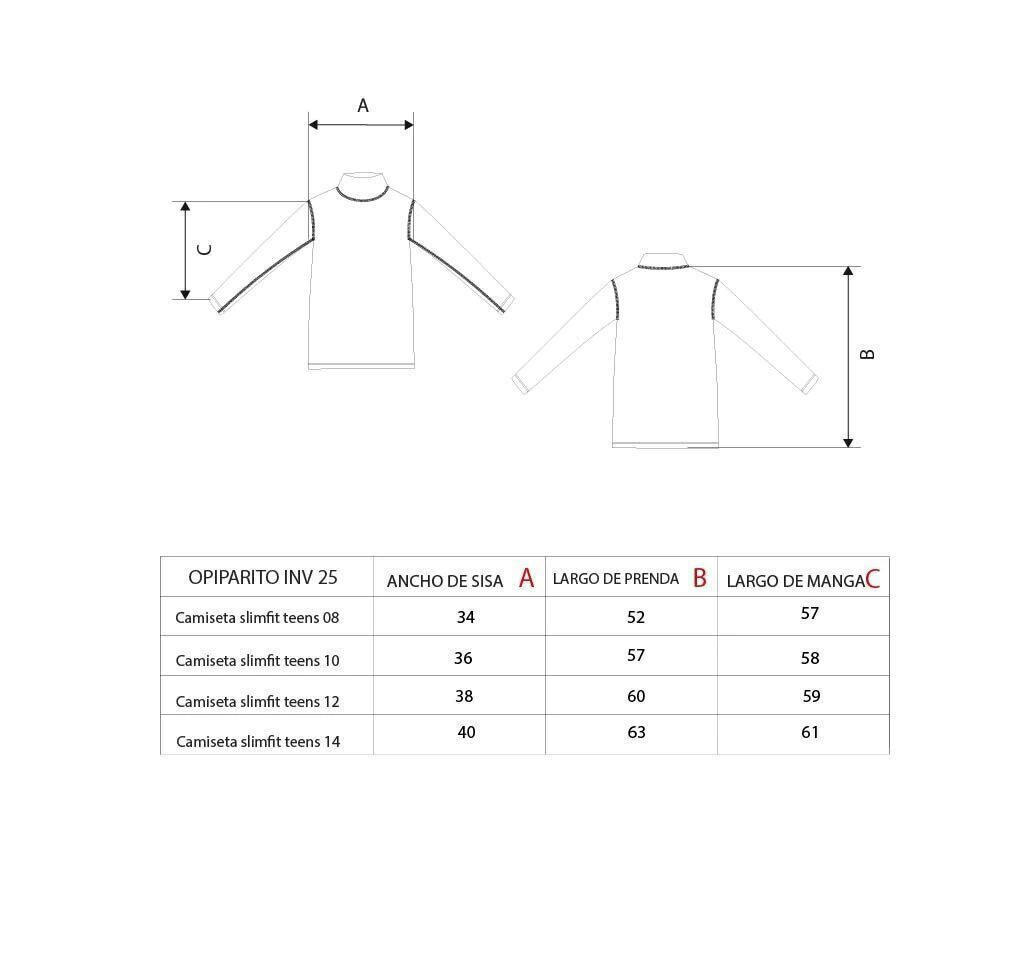 A

C

B

| OPIPARITO INV 25 | ANCHO DE SISA A | LARGO DE PRENDA B | LARGO DE MANGA C |
|---|---|---|---|
| Camiseta slimfit teens 08 | 34 | 52 | 57 |
| Camiseta slimfit teens 10 | 36 | 57 | 58 |
| Camiseta slimfit teens 12 | 38 | 60 | 59 |
| Camiseta slimfit teens 14 | 40 | 63 | 61 |